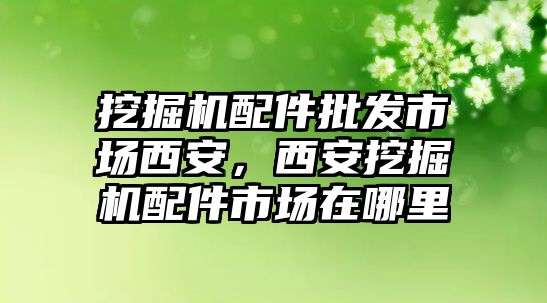 挖掘机配件批发市场西安，西安挖掘机配件市场在哪里